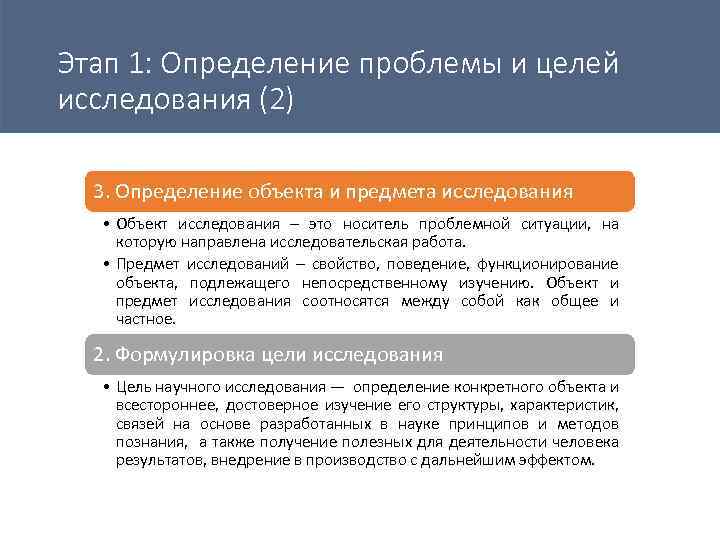 Этап 1: Определение проблемы и целей исследования (2)

3. Определение объекта и предмета исследования

• Объект исследования – это носитель проблемной ситуации, на которую направлена исследовательская работа.

• Предмет исследований – свойство, поведение, функционирование объекта, подлежащего непосредственному изучению. Объект и предмет исследования соотносятся между собой как общее и частное.

2. Формулировка цели исследования

• Цель научного исследования — определение конкретного объекта и всестороннее, достоверное изучение его структуры, характеристик, связей на основе разработанных в науке принципов и методов познания, а также получение полезных для деятельности человека результатов, внедрение в производство с дальнейшим эффектом.